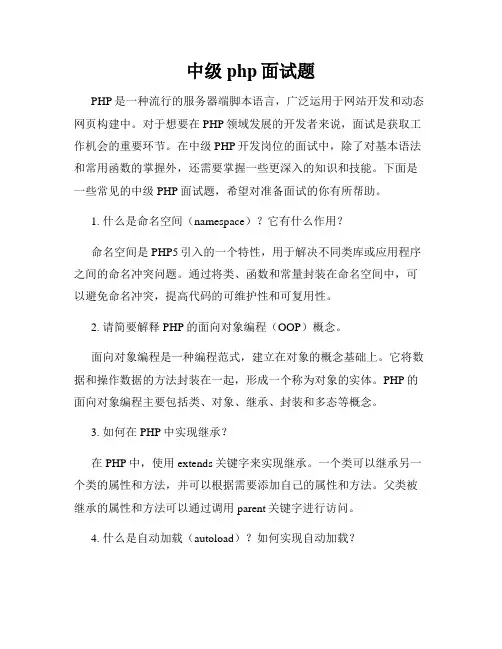 中级 php 面试题

PHP 是一种流行的服务器端脚本语言，广泛运用于网站开发和动态网页构建中。对于想要在 PHP 领域发展的开发者来说，面试是获取工作机会的重要环节。在中级 PHP 开发岗位的面试中，除了对基本语法和常用函数的掌握外，还需要掌握一些更深入的知识和技能。下面是一些常见的中级 PHP 面试题，希望对准备面试的你有所帮助。

1. 什么是命名空间（namespace）？它有什么作用？

命名空间是 PHP5 引入的一个特性，用于解决不同类库或应用程序之间的命名冲突问题。通过将类、函数和常量封装在命名空间中，可以避免命名冲突，提高代码的可维护性和可复用性。

2. 请简要解释 PHP 的面向对象编程（OOP）概念。

面向对象编程是一种编程范式，建立在对象的概念基础上。它将数据和操作数据的方法封装在一起，形成一个称为对象的实体。PHP 的面向对象编程主要包括类、对象、继承、封装和多态等概念。

3. 如何在 PHP 中实现继承？

在 PHP 中，使用 extends 关键字来实现继承。一个类可以继承另一个类的属性和方法，并可以根据需要添加自己的属性和方法。父类被继承的属性和方法可以通过调用 parent 关键字进行访问。

4. 什么是自动加载（autoload）？如何实现自动加载？